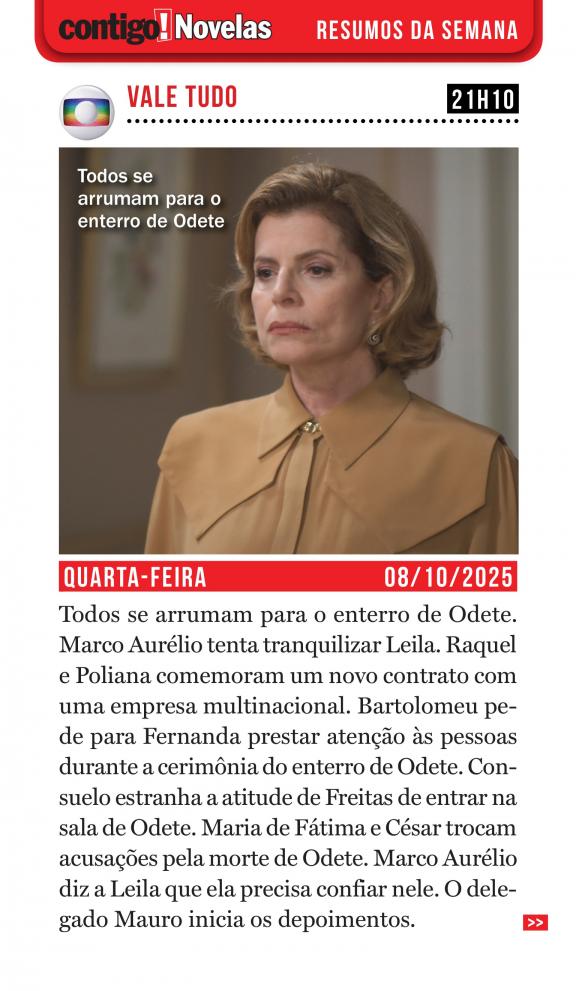 contigo! Novelas RESUMOS DA SEMANA

VALE TUDO 21H10

Todos se arrumam para o enterro de Odete

QUARTA-FEIRA 08/10/2025

Todos se arrumam para o enterro de Odete. Marco Aurélio tenta tranquilizar Leila. Raquel e Poliana comemoram um novo contrato com uma empresa multinacional. Bartolomeu pede para Fernanda prestar atenção às pessoas durante a cerimônia do enterro de Odete. Consuelo estranha a atitude de Freitas de entrar na sala de Odete. Maria de Fátima e César trocam acusações pela morte de Odete. Marco Aurélio diz a Leila que ela precisa confiar nele. O delegado Mauro inicia os depoimentos.

>>